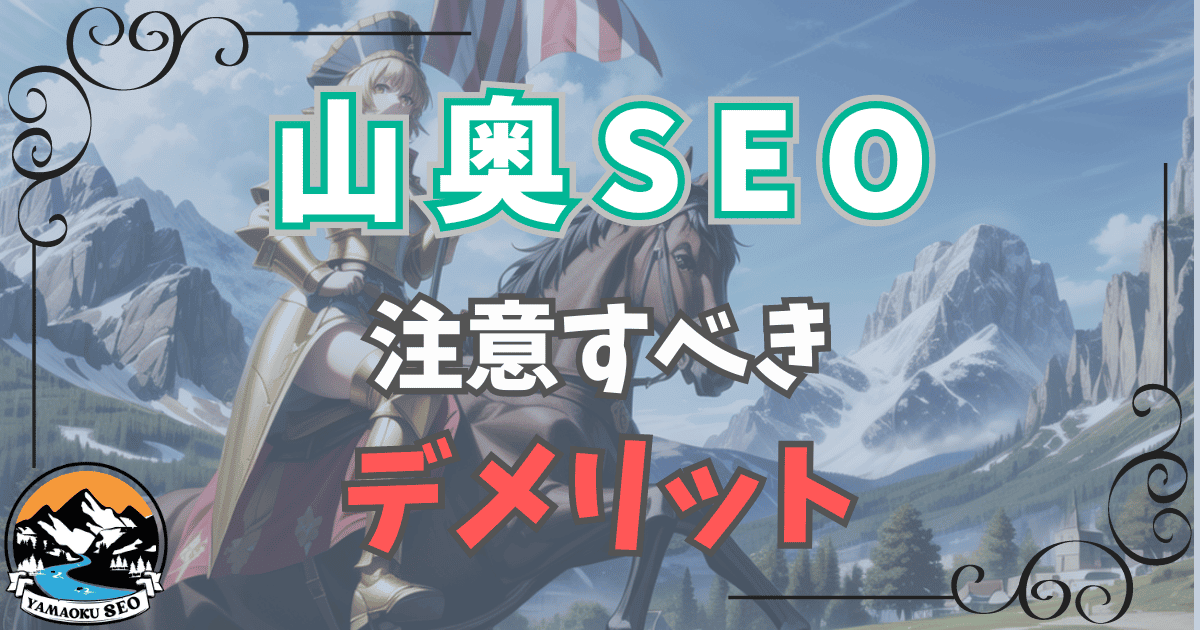 山奥SEO

注意すべき

デメリット

YAMAOKU SEO